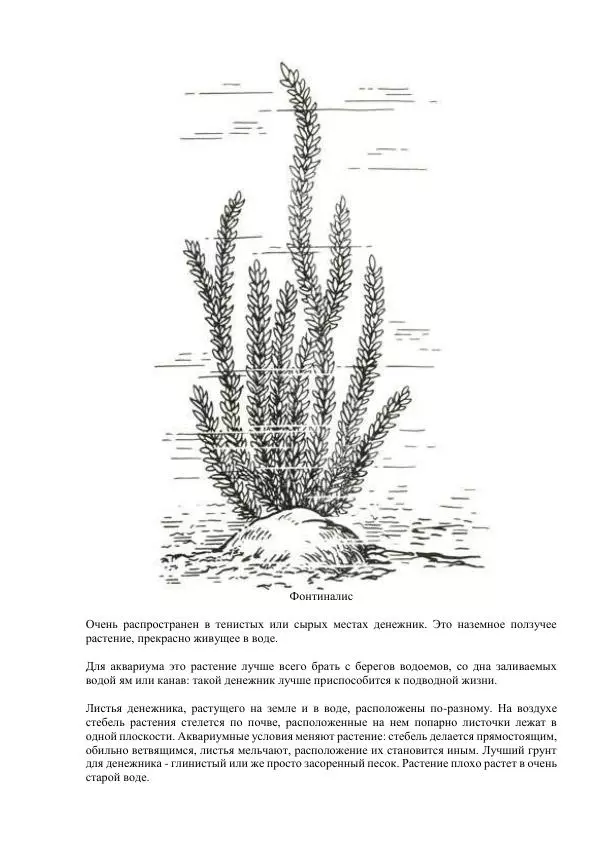 Фонтиналис

Очень распространен в тенистых или сырых местах денежник. Это наземное ползучее растение, прекрасно живущее в воде.

Для аквариума это растение лучше всего брать с берегов водоемов, со дна заливаемых водой ям или канав: такой денежник лучше приспособится к подводной жизни.

Листья денежника, растущего на земле и в воде, расположены по-разному. На воздухе стебель растения стелется по почве, расположенные на нем попарно листочки лежат в одной плоскости. Аквариумные условия меняют растение: стебель делается прямостоящим, обильно ветвящимся, листья мельчают, расположение их становится иным. Лучший грунт для денежника - глинистый или же просто засоренный песок. Растение плохо растет в очень старой воде.